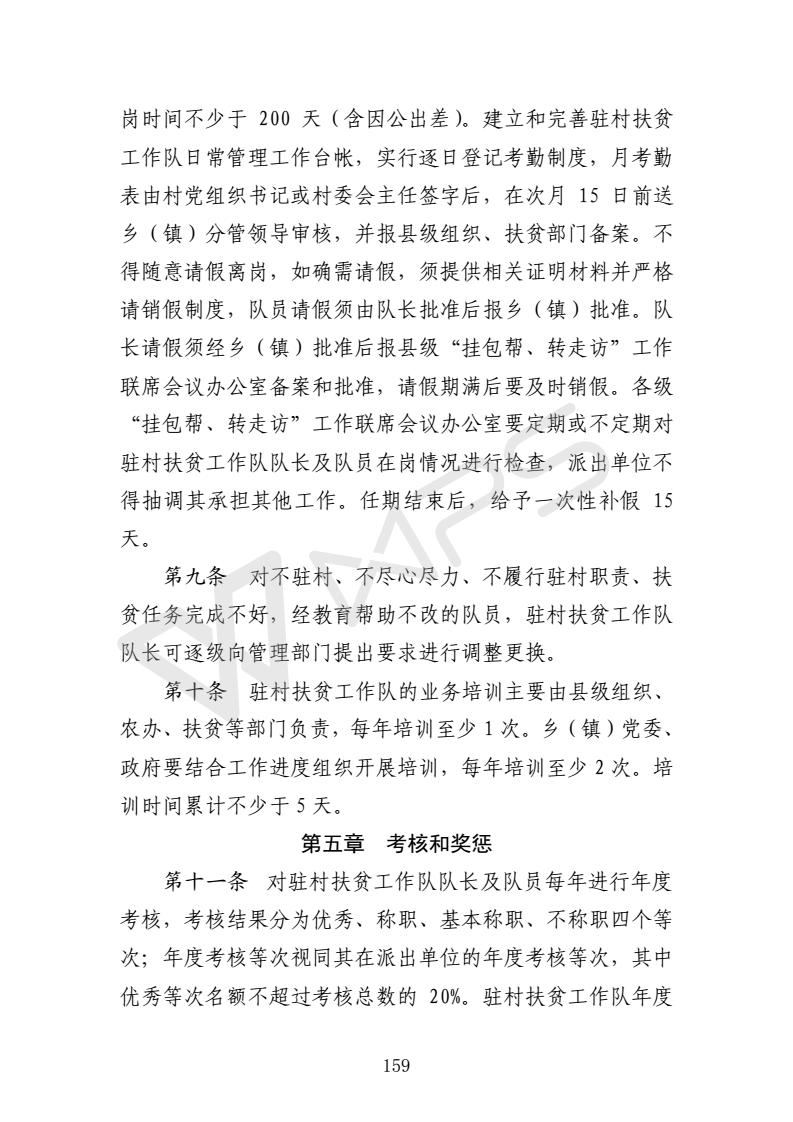 岗时间不少于 200 天（含因公出差）。建立和完善驻村扶贫工作队日常管理工作台帐，实行逐日登记考勤制度，月考勤表由村党组织书记或村委会主任签字后，在次月 15 日前送乡（镇）分管领导审核，并报县级组织、扶贫部门备案。不得随意请假离岗，如确需请假，须提供相关证明材料并严格请销假制度，队员请假须由队长批准后报乡（镇）批准。队长请假须经乡（镇）批准后报县级“挂包帮、转走访”工作联席会议办公室备案和批准，请假期满后要及时销假。各级“挂包帮、转走访”工作联席会议办公室要定期或不定期对驻村扶贫工作队队长及队员在岗情况进行检查，派出单位不得抽调其承担其他工作。任期结束后，给予一次性补假 15 天。

第九条　对不驻村、不尽心尽力、不履行驻村职责、扶贫任务完成不好，经教育帮助不改的队员，驻村扶贫工作队队长可逐级向管理部门提出要求进行调整更换。

第十条　驻村扶贫工作队的业务培训主要由县级组织、农办、扶贫等部门负责，每年培训至少 1 次。乡（镇）党委、政府要结合工作进度组织开展培训，每年培训至少 2 次。培训时间累计不少于 5 天。

第五章　考核和奖惩

第十一条　对驻村扶贫工作队队长及队员每年进行年度考核，考核结果分为优秀、称职、基本称职、不称职四个等次；年度考核等次视同其在派出单位的年度考核等次，其中优秀等次名额不超过考核总数的 20%。驻村扶贫工作队年度

159